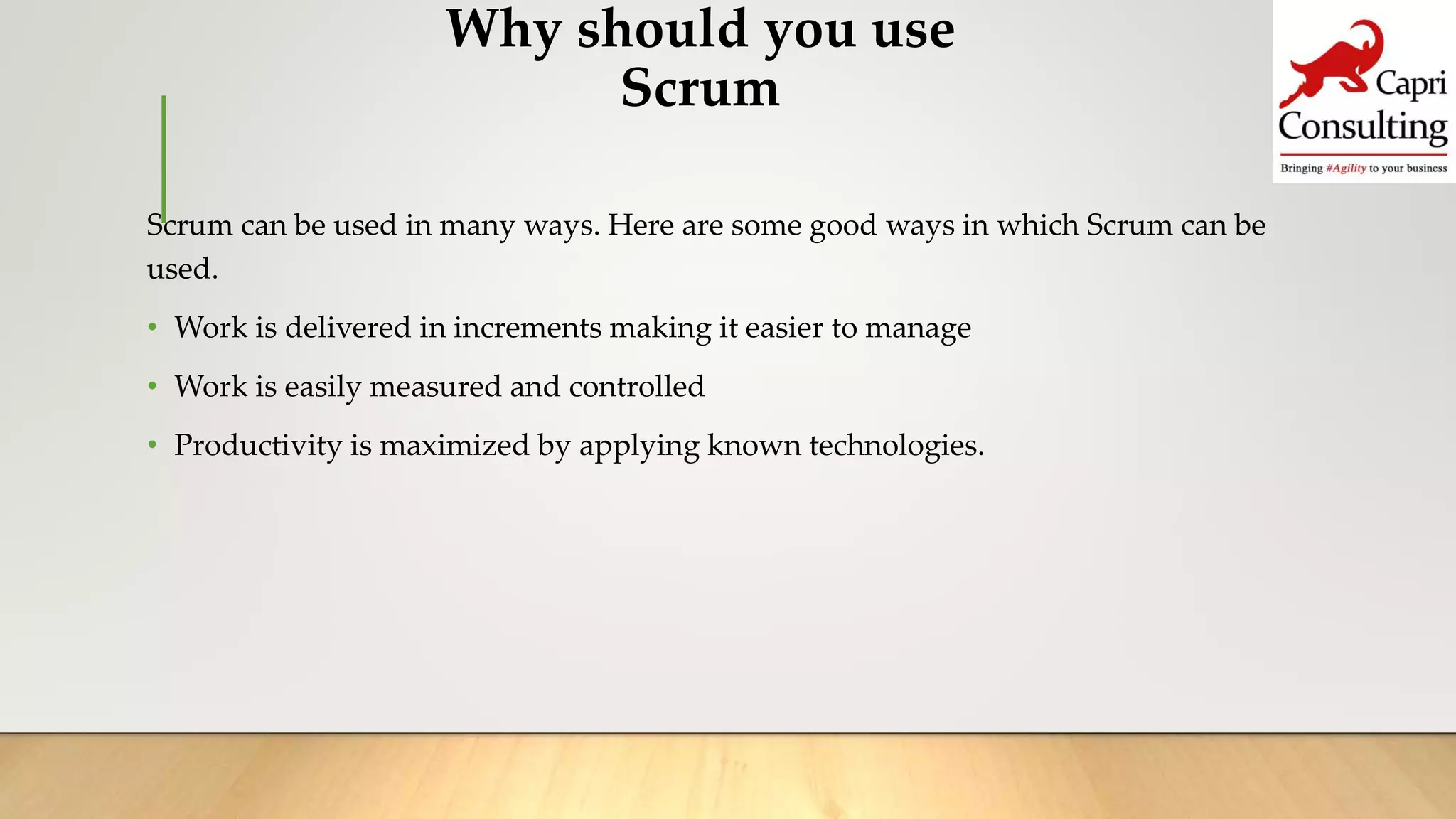 Why should you use
Scrum

Capri
Consulting
Bringing #Agility to your business

Scrum can be used in many ways. Here are some good ways in which Scrum can be used.

• Work is delivered in increments making it easier to manage
• Work is easily measured and controlled
• Productivity is maximized by applying known technologies.